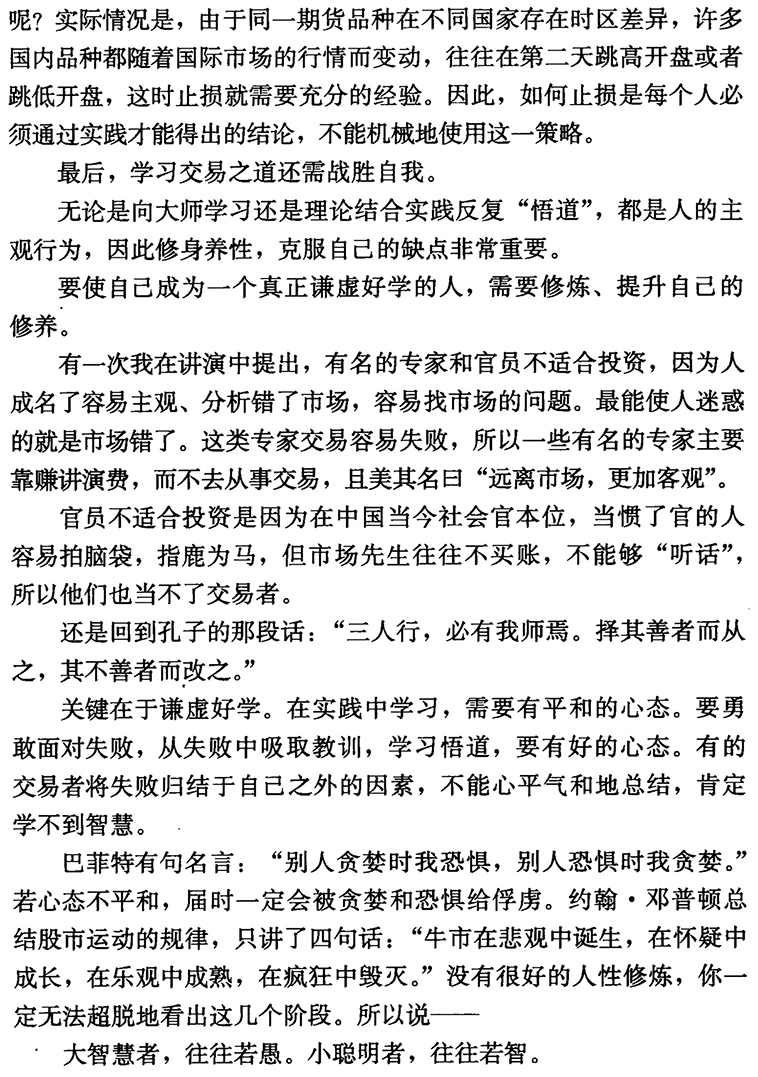 呢？实际情况是，由于同一期货品种在不同国家存在时区差异，许多国内品种都随着国际市场的行情而变动，往往在第二天跳高开盘或者跳低开盘，这时止损就需要充分的经验。因此，如何止损是每个人必须通过实践才能得出的结论，不能机械地使用这一策略。

最后，学习交易之道还需战胜自我。

无论是向大师学习还是理论结合实践反复“悟道”，都是人的主观行为，因此修身养性，克服自己的缺点非常重要。

要使自己成为一个真正谦虚好学的人，需要修炼、提升自己的修养。

有一次我在讲演中提出，有名的专家和官员不适合投资，因为人成名了容易主观、分析错了市场，容易找市场的问题。最能使人迷惑的就是市场错了。这类专家交易容易失败，所以一些有名的专家主要靠赚讲演费，而不去从事交易，且美其名曰“远离市场，更加客观”。

官员不适合投资是因为在中国当今社会官本位，当惯了官的人容易拍脑袋，指鹿为马，但市场先生往往不买账，不能够“听话”，所以他们也当不了交易者。

还是回到孔子的那段话：“三人行，必有我师焉。择其善者而从之，其不善者而改之。”

关键在于谦虚好学。在实践中学习，需要有平和的心态。要勇敢面对失败，从失败中吸取教训，学习悟道，要有好的心态。有的交易者将失败归结于自己之外的因素，不能心平气和地总结，肯定学不到智慧。

巴菲特有句名言：“别人贪婪时我恐惧，别人恐惧时我贪婪。”若心态不平和，届时一定会被贪婪和恐惧给俘虏。约翰·邓普顿总结股市运动的规律，只讲了四句话：“牛市在悲观中诞生，在怀疑中成长，在乐观中成熟，在疯狂中毁灭。”没有很好的人性修炼，你一定无法超脱地看出这几个阶段。所以说——

大智慧者，往往若愚。小聪明者，往往若智。